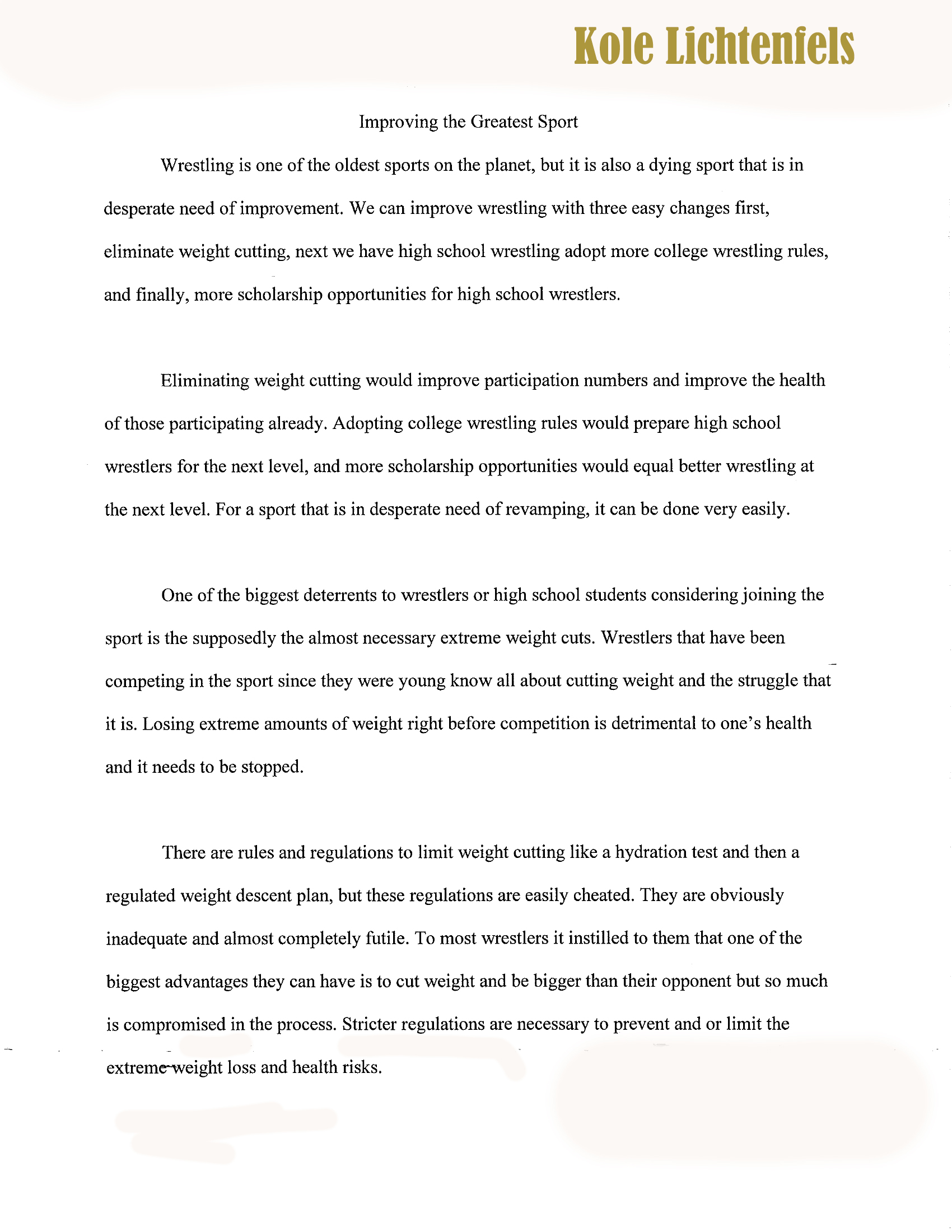 Kole Lichtenfels

Improving the Greatest Sport

Wrestling is one of the oldest sports on the planet, but it is also a dying sport that is in desperate need of improvement. We can improve wrestling with three easy changes first, eliminate weight cutting, next we have high school wrestling adopt more college wrestling rules, and finally, more scholarship opportunities for high school wrestlers.

Eliminating weight cutting would improve participation numbers and improve the health of those participating already. Adopting college wrestling rules would prepare high school wrestlers for the next level, and more scholarship opportunities would equal better wrestling at the next level. For a sport that is in desperate need of revamping, it can be done very easily.

One of the biggest deterrents to wrestlers or high school students considering joining the sport is the supposedly the almost necessary extreme weight cuts. Wrestlers that have been competing in the sport since they were young know all about cutting weight and the struggle that it is. Losing extreme amounts of weight right before competition is detrimental to one's health and it needs to be stopped.

There are rules and regulations to limit weight cutting like a hydration test and then a regulated weight descent plan, but these regulations are easily cheated. They are obviously inadequate and almost completely futile. To most wrestlers it instilled to them that one of the biggest advantages they can have is to cut weight and be bigger than their opponent but so much is compromised in the process. Stricter regulations are necessary to prevent and or limit the extreme weight loss and health risks.